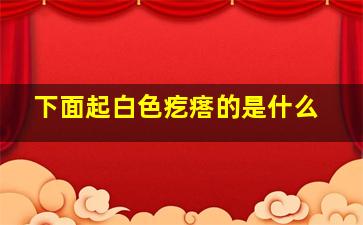 下面起白色疙瘩的是什么